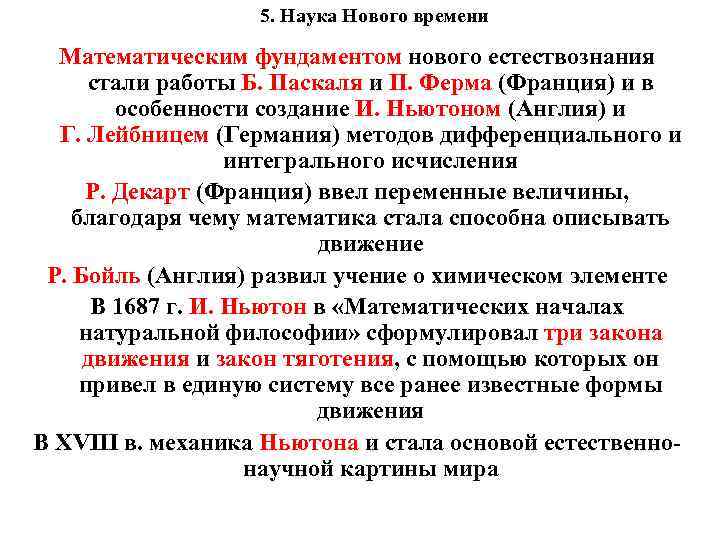 5. Наука Нового времени

Математическим фундаментом нового естествознания стали работы Б. Паскаля и П. Ферма (Франция) и в особенности создание И. Ньютоном (Англия) и Г. Лейбницем (Германия) методов дифференциального и интегрального исчисления

Р. Декарт (Франция) ввел переменные величины, благодаря чему математика стала способна описывать движение

Р. Бойль (Англия) развил учение о химическом элементе

В 1687 г. И. Ньютон в «Математических началах натуральной философии» сформулировал три закона движения и закон тяготения, с помощью которых он привел в единую систему все ранее известные формы движения

В XVIII в. механика Ньютона и стала основой естественно-научной картины мира